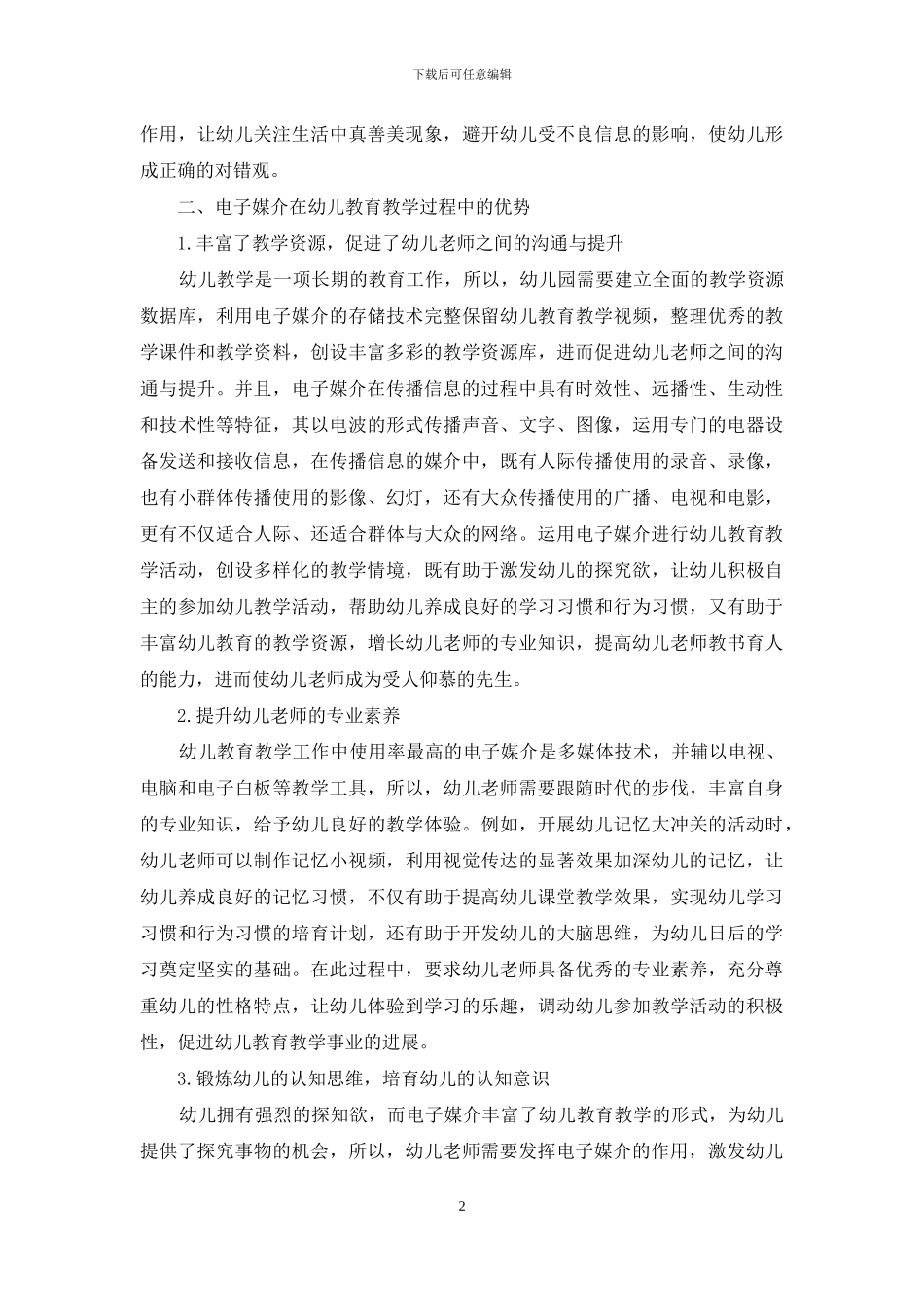 下载后可任意编辑

作用，让幼儿关注生活中真善美现象，避开幼儿受不良信息的影响，使幼儿形成正确的对错观。

二、电子媒介在幼儿教育教学过程中的优势

1.丰富了教学资源，促进了幼儿老师之间的沟通与提升

幼儿教学是一项长期的教育工作，所以，幼儿园需要建立全面的教学资源数据库，利用电子媒介的存储技术完整保留幼儿教育教学视频，整理优秀的教学课件和教学资料，创设丰富多彩的教学资源库，进而促进幼儿老师之间的沟通与提升。并且，电子媒介在传播信息的过程中具有时效性、远播性、生动性和技术性等特征，其以电波的形式传播声音、文字、图像，运用专门的电器设备发送和接收信息，在传播信息的媒介中，既有人际传播使用的录音、录像，也有小群体传播使用的影像、幻灯，还有大众传播使用的广播、电视和电影，更有不仅适合人际、还适合群体与大众的网络。运用电子媒介进行幼儿教育教学活动，创设多样化的教学情境，既有助于激发幼儿的探究欲，让幼儿积极自主的参加幼儿教学活动，帮助幼儿养成良好的学习习惯和行为习惯，又有助于丰富幼儿教育的教学资源，增长幼儿老师的专业知识，提高幼儿老师教书育人的能力，进而使幼儿老师成为受人仰慕的先生。

2.提升幼儿老师的专业素养

幼儿教育教学工作中使用率最高的电子媒介是多媒体技术，并辅以电视、电脑和电子白板等教学工具，所以，幼儿老师需要跟随时代的步伐，丰富自身的专业知识，给予幼儿良好的教学体验。例如，开展幼儿记忆大冲关的活动时，幼儿老师可以制作记忆小视频，利用视觉传达的显著效果加深幼儿的记忆，让幼儿养成良好的记忆习惯，不仅有助于提高幼儿课堂教学效果，实现幼儿学习习惯和行为习惯的培育计划，还有助于开发幼儿的大脑思维，为幼儿日后的学习奠定坚实的基础。在此过程中，要求幼儿老师具备优秀的专业素养，充分尊重幼儿的性格特点，让幼儿体验到学习的乐趣，调动幼儿参加教学活动的积极性，促进幼儿教育教学事业的进展。

3.锻炼幼儿的认知思维，培育幼儿的认知意识

幼儿拥有强烈的探知欲，而电子媒介丰富了幼儿教育教学的形式，为幼儿提供了探究事物的机会，所以，幼儿老师需要发挥电子媒介的作用，激发幼儿

2